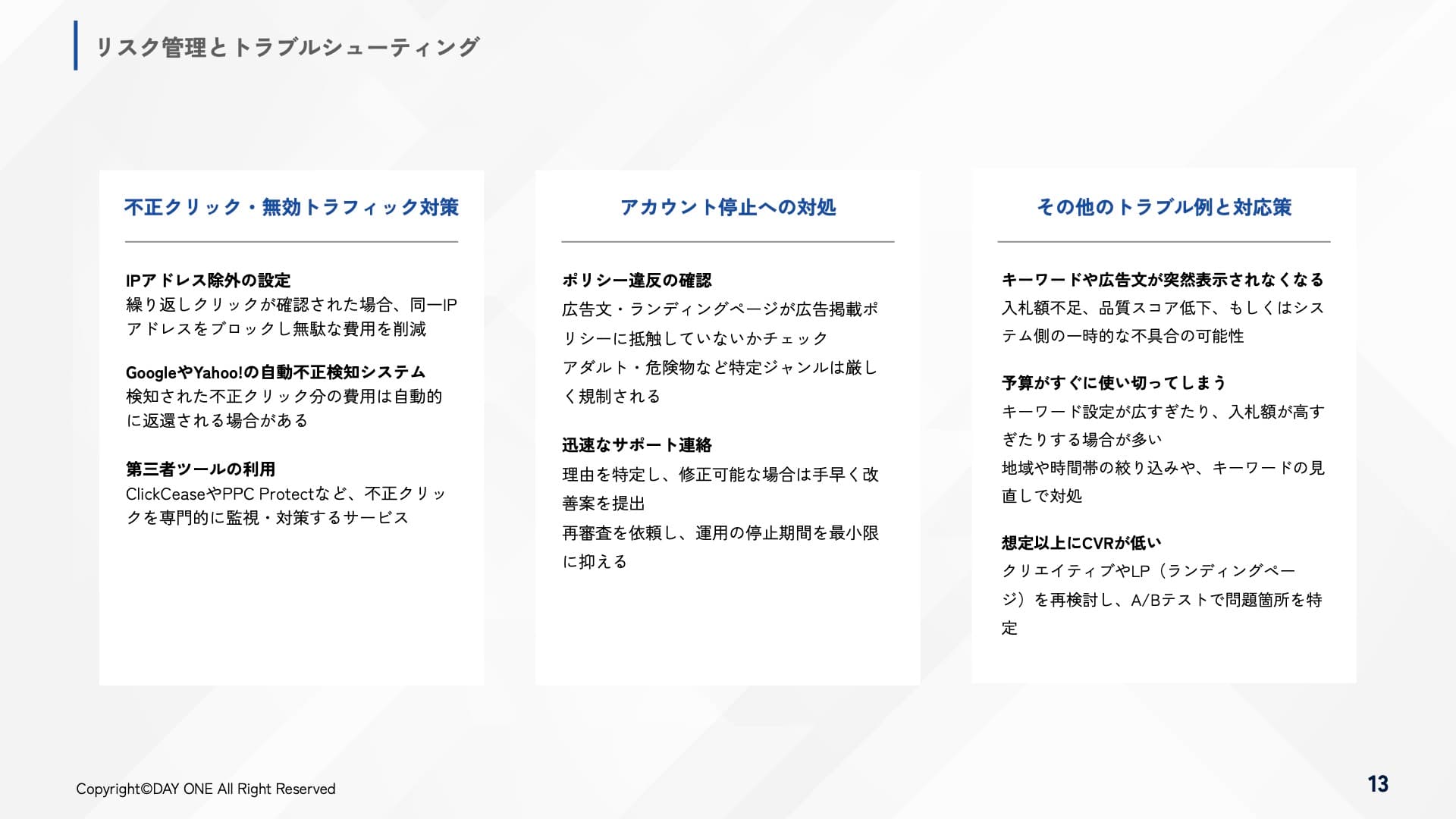 リスク管理とトラブルシューティング

不正クリック・無効トラフィック対策

IPアドレス除外の設定
繰り返しクリックが確認された場合、同一IPアドレスをブロックし無駄な費用を削減

GoogleやYahoo!の自動不正検知システム
検知された不正クリック分の費用は自動的に返還される場合がある

第三者ツールの利用
ClickCeaseやPPC Protectなど、不正クリックを専門的に監視・対策するサービス

アカウント停止への対処

ポリシー違反の確認
広告文・ランディングページが広告掲載ポリシーに抵触していないかチェック
アダルト・危険物など特定ジャンルは厳しく規制される

迅速なサポート連絡
理由を特定し、修正可能な場合は手早く改善案を提出
再審査を依頼し、運用の停止期間を最小限に抑える

その他のトラブル例と対応策

キーワードや広告文が突然表示されなくなる
入札額不足、品質スコア低下、もしくはシステム側の一時的な不具合の可能性

予算がすぐに使い切ってしまう
キーワード設定が広すぎたり、入札額が高すぎたりする場合が多い
地域や時間帯の絞り込みや、キーワードの見直しで対処

想定以上にCVRが低い
クリエイティブやLP（ランディングページ）を再検討し、A/Bテストで問題箇所を特定

Copyright©DAY ONE All Right Reserved

13